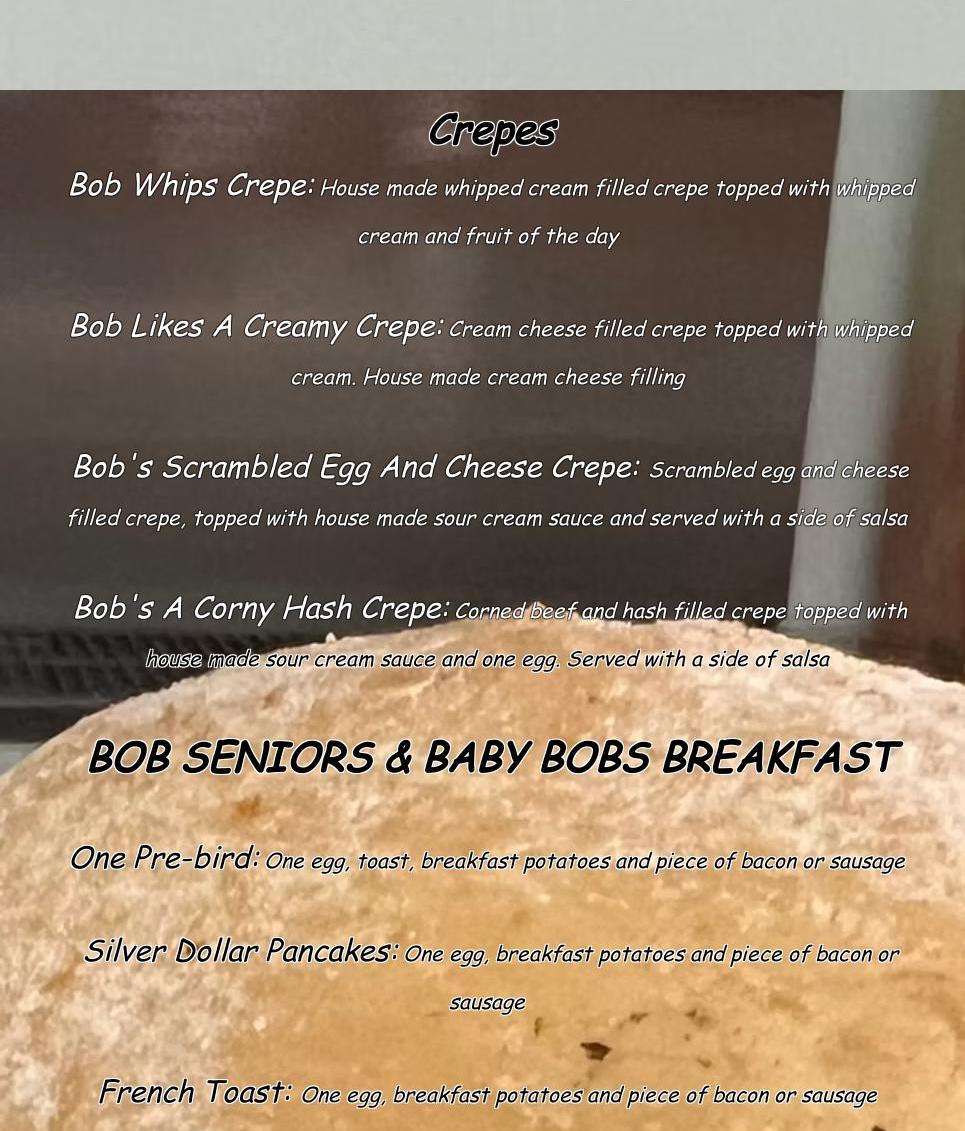 Crepes

Bob Whips Crepe: House made whipped cream filled crepe topped with whipped cream and fruit of the day

Bob Likes A Creamy Crepe: Cream cheese filled crepe topped with whipped cream. House made cream cheese filling

Bob's Scrambled Egg And Cheese Crepe: Scrambled egg and cheese filled crepe, topped with house made sour cream sauce and served with a side of salsa

Bob's A Corny Hash Crepe: Corned beef and hash filled crepe topped with house made sour cream sauce and one egg. Served with a side of salsa

BOB SENIORS & BABY BOBS BREAKFAST

One Pre-bird: One egg, toast, breakfast potatoes and piece of bacon or sausage

Silver Dollar Pancakes: One egg, breakfast potatoes and piece of bacon or sausage

French Toast: One egg, breakfast potatoes and piece of bacon or sausage